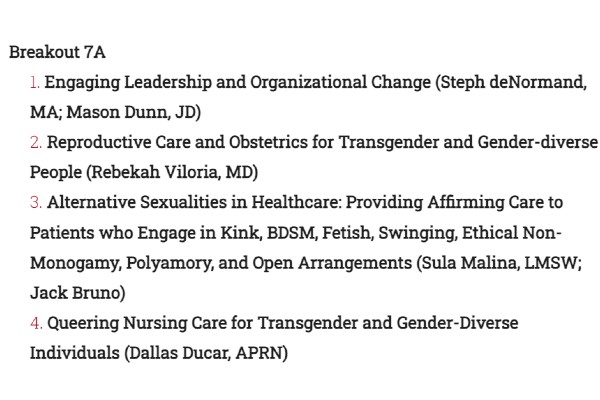 Breakout 7A

1. Engaging Leadership and Organizational Change (Steph deNormand, MA; Mason Dunn, JD)
2. Reproductive Care and Obstetrics for Transgender and Gender-diverse People (Rebekah Viloria, MD)
3. Alternative Sexualities in Healthcare: Providing Affirming Care to Patients who Engage in Kink, BDSM, Fetish, Swinging, Ethical Non-Monogamy, Polyamory, and Open Arrangements (Sula Malina, LMSW; Jack Bruno)
4. Queering Nursing Care for Transgender and Gender-Diverse Individuals (Dallas Ducar, APRN)